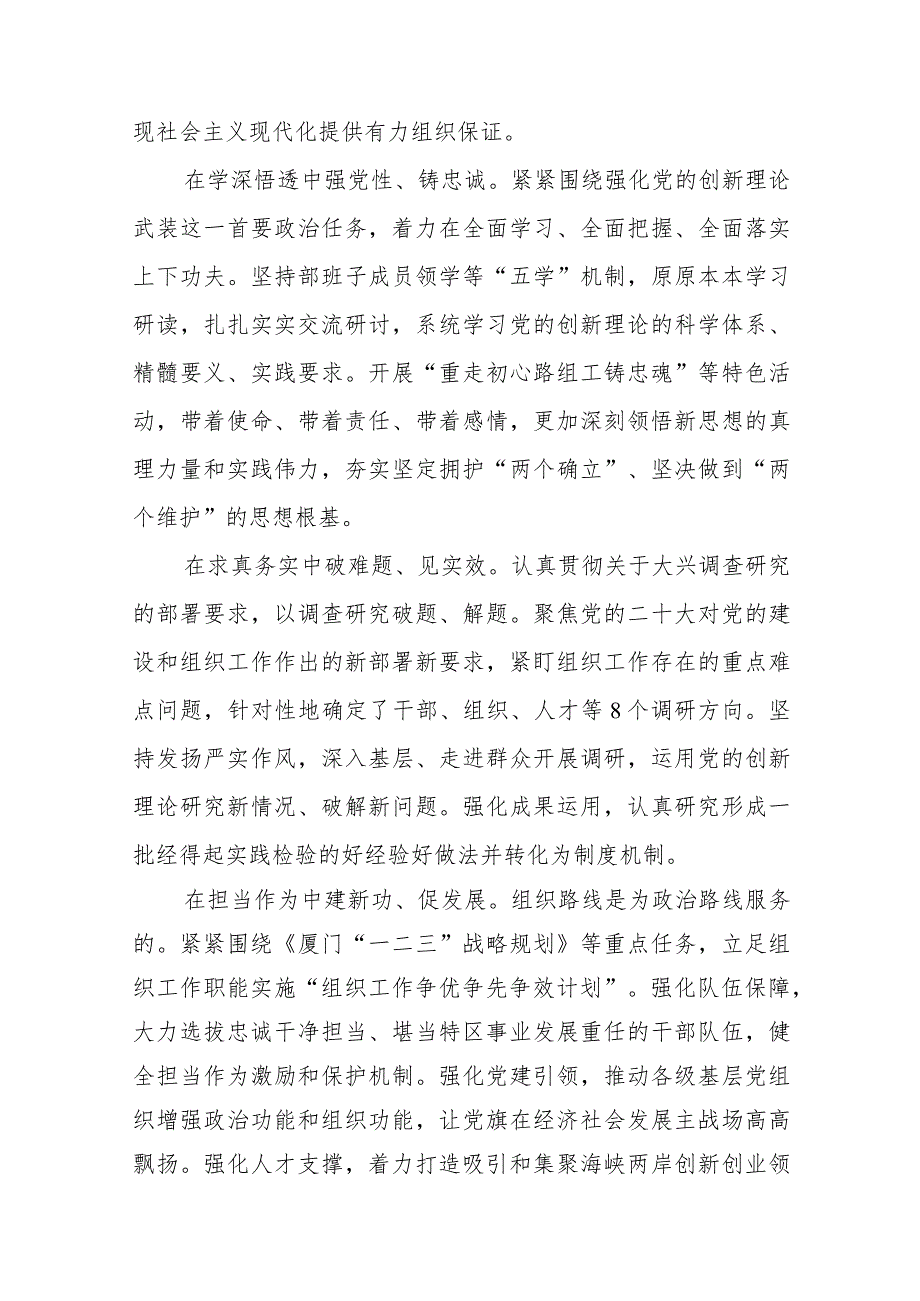 现社会主义现代化提供有力组织保证。

在学深悟透中强党性、铸忠诚。紧紧围绕强化党的创新理论武装这一首要政治任务，着力在全面学习、全面把握、全面落实上下功夫。坚持部班子成员领学等“五学”机制，原原本本学习研读，扎扎实实交流研讨，系统学习党的创新理论的科学体系、精髓要义、实践要求。开展“重走初心路组工铸忠魂”等特色活动，带着使命、带着责任、带着感情，更加深刻领悟新思想的真理力量和实践伟力，夯实坚定拥护“两个确立”、坚决做到“两个维护”的思想根基。

在求真务实中破难题、见实效。认真贯彻关于大兴调查研究的部署要求，以调查研究破题、解题。聚焦党的二十大对党的建设和组织工作作出的新部署新要求，紧盯组织工作存在的重点难点问题，针对性地确定了干部、组织、人才等8个调研方向。坚持发扬严实作风，深入基层、走进群众开展调研，运用党的创新理论研究新情况、破解新问题。强化成果运用，认真研究形成一批经得起实践检验的好经验好做法并转化为制度机制。

在担当作为中建新功、促发展。组织路线是为政治路线服务的。紧紧围绕《厦门“一二三”战略规划》等重点任务，立足组织工作职能实施“组织工作争优争先争效计划”。强化队伍保障，大力选拔忠诚干净担当、堪当特区事业发展重任的干部队伍，健全担当作为激励和保护机制。强化党建引领，推动各级基层党组织增强政治功能和组织功能，让党旗在经济社会发展主战场高高飘扬。强化人才支撑，着力打造吸引和集聚海峡两岸创新创业领